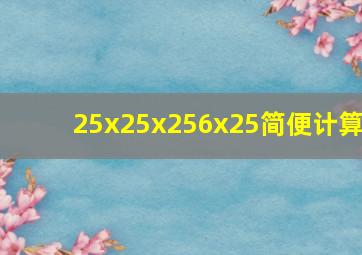 25x25x256x25简便计算